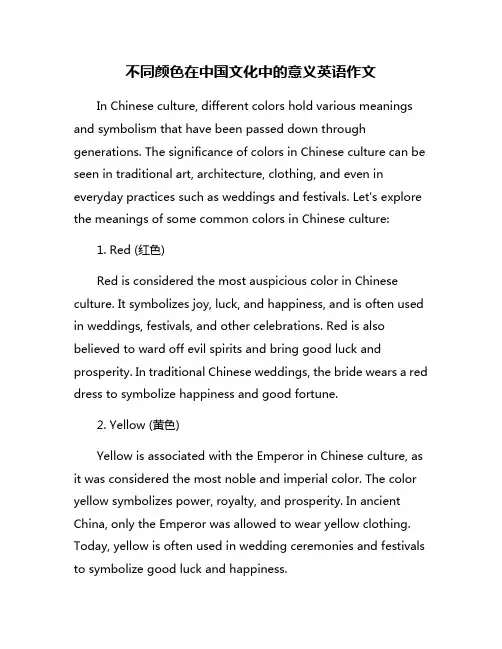 不同颜色在中国文化中的意义英语作文

In Chinese culture, different colors hold various meanings and symbolism that have been passed down through generations. The significance of colors in Chinese culture can be seen in traditional art, architecture, clothing, and even in everyday practices such as weddings and festivals. Let's explore the meanings of some common colors in Chinese culture:

1. Red (红色)

Red is considered the most auspicious color in Chinese culture. It symbolizes joy, luck, and happiness, and is often used in weddings, festivals, and other celebrations. Red is also believed to ward off evil spirits and bring good luck and prosperity. In traditional Chinese weddings, the bride wears a red dress to symbolize happiness and good fortune.

2. Yellow (黄色)

Yellow is associated with the Emperor in Chinese culture, as it was considered the most noble and imperial color. The color yellow symbolizes power, royalty, and prosperity. In ancient China, only the Emperor was allowed to wear yellow clothing. Today, yellow is often used in wedding ceremonies and festivals to symbolize good luck and happiness.